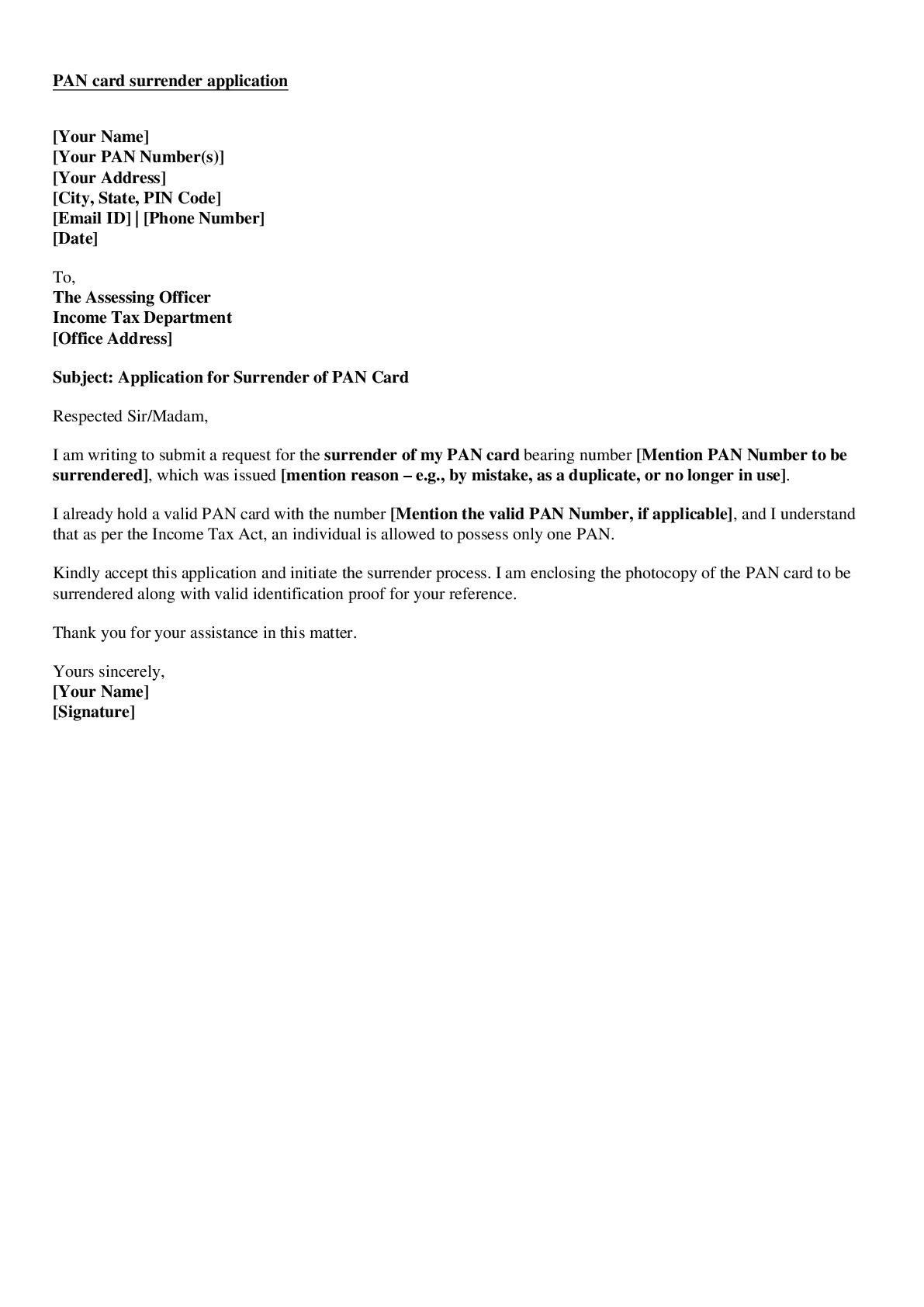 PAN card surrender application

[Your Name]
[Your PAN Number(s)]
[Your Address]
[City, State, PIN Code]
[Email ID] | [Phone Number]
[Date]

To,
The Assessing Officer
Income Tax Department
[Office Address]

Subject: Application for Surrender of PAN Card

Respected Sir/Madam,

I am writing to submit a request for the surrender of my PAN card bearing number [Mention PAN Number to be surrendered], which was issued [mention reason – e.g., by mistake, as a duplicate, or no longer in use].

I already hold a valid PAN card with the number [Mention the valid PAN Number, if applicable], and I understand that as per the Income Tax Act, an individual is allowed to possess only one PAN.

Kindly accept this application and initiate the surrender process. I am enclosing the photocopy of the PAN card to be surrendered along with valid identification proof for your reference.

Thank you for your assistance in this matter.

Yours sincerely,
[Your Name]
[Signature]